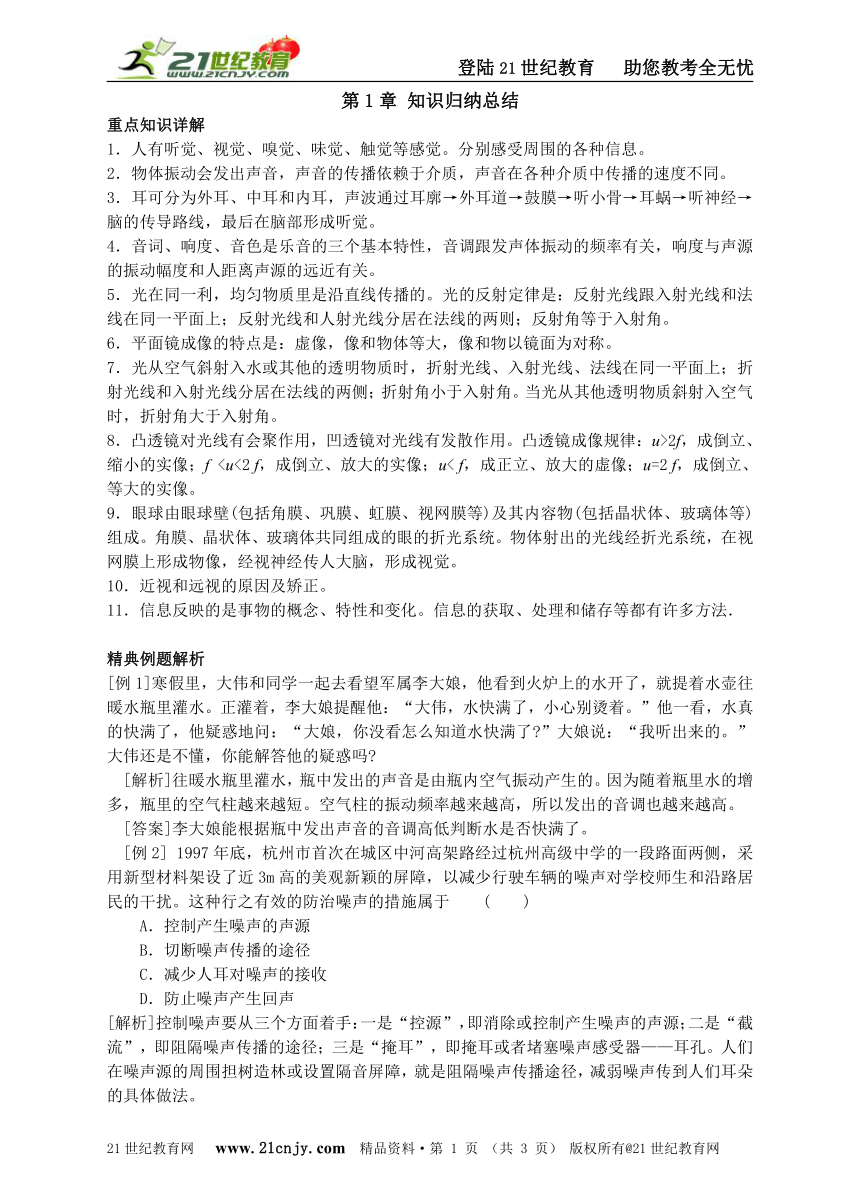 21世纪教育 www.21cnjy.com

登陆21世纪教育　助您教考全无忧

第1章 知识归纳总结

重点知识详解

1．人有听觉、视觉、嗅觉、味觉、触觉等感觉。分别感受周围的各种信息。

2．物体振动会发出声音，声音的传播依赖于介质，声音在各种介质中传播的速度不同。

3．耳可分为外耳、中耳和内耳，声波通过耳廓→外耳道→鼓膜→听小骨→耳蜗→听神经→脑的传导路线，最后在脑部形成听觉。

4．音词、响度、音色是乐音的三个基本特性，音调跟发声体振动的频率有关，响度与声源的振动幅度和人距离声源的远近有关。

5．光在同一利，均匀物质里是沿直线传播的。光的反射定律是：反射光线跟入射光线和法线在同一平面上；反射光线和人射光线分居在法线的两则；反射角等于入射角。

6．平面镜成像的特点是：虚像，像和物体等大，像和物以镜面为对称。

7．光从空气斜射入水或其他的透明物质时，折射光线、入射光线、法线在同一平面上；折射光线和入射光线分居在法线的两侧；折射角小于入射角。当光从其他透明物质斜射入空气时，折射角大于入射角。

8．凸透镜对光线有会聚作用，凹透镜对光线有发散作用。凸透镜成像规律：$u>2f$，成倒立、缩小的实像；$f<u<2f$，成倒立、放大的实像；$u<f$，成正立、放大的虚像；$u=2f$，成倒立、等大的实像。

9．眼球由眼球壁(包括角膜、巩膜、虹膜、视网膜等)及其内容物(包括晶状体、玻璃体等)组成。角膜、晶状体、玻璃体共同组成的眼的折光系统。物体射出的光线经折光系统，在视网膜上形成物像，经视神经传人大脑，形成视觉。

10．近视和远视的原因及矫正。

11．信息反映的是事物的概念、特性和变化。信息的获取、处理和储存等都有许多方法.

精典例题解析

[例1]寒假里，大伟和同学一起去看望军属李大娘，他看到火炉上的水开了，就提着水壶往暖水瓶里灌水。正灌着，李大娘提醒他：“大伟，水快满了，小心别烫着。”他一看，水真的快满了，他疑惑地问：“大娘，你没看怎么知道水快满了?”大娘说：“我听出来的。”大伟还是不懂，你能解答他的疑惑吗?

[解析]往暖水瓶里灌水，瓶中发出的声音是由瓶内空气振动产生的。因为随着瓶里水的增多，瓶里的空气柱越来越短。空气柱的振动频率越来越高，所以发出的音调也越来越高。

[答案]李大娘能根据瓶中发出声音的音调高低判断水是否快满了。

[例2] 1997年底，杭州市首次在城区中河高架路经过杭州高级中学的一段路面两侧，采用新型材料架设了近3m高的美观新颖的屏障，以减少行驶车辆的噪声对学校师生和沿路居民的干扰。这种行之有效的防治噪声的措施属于　(　)

A．控制产生噪声的声源

B．切断噪声传播的途径

C．减少人耳对噪声的接收

D．防止噪声产生回声

[解析]控制噪声要从三个方面着手：一是“控源”，即消除或控制产生噪声的声源；二是“截流”，即阻隔噪声传播的途径；三是“掩耳”，即掩耳或者堵塞噪声感受器——耳孔。人们在噪声源的周围担树造林或设置隔音屏障，就是阻隔噪声传播途径，减弱噪声传到人们耳朵的具体做法。

21世纪教育网　www.21cnjy.com　精品资料·第 1 页 （共 3 页） 版权所有@21世纪教育网